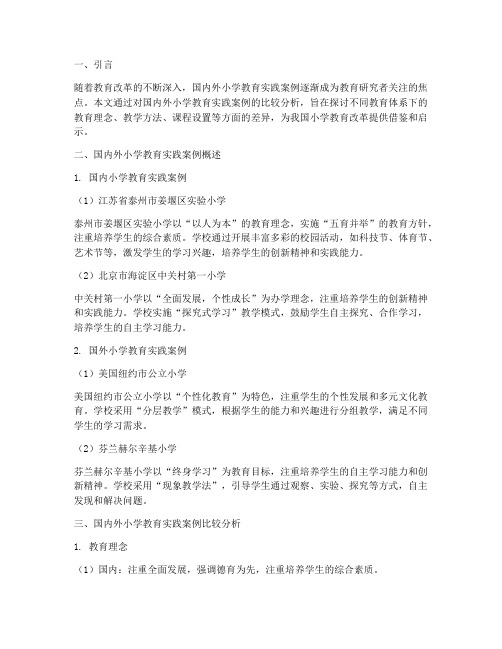 一、引言

随着教育改革的不断深入，国内外小学教育实践案例逐渐成为教育研究者关注的焦点。本文通过对国内外小学教育实践案例的比较分析，旨在探讨不同教育体系下的教育理念、教学方法、课程设置等方面的差异，为我国小学教育改革提供借鉴和启示。

二、国内外小学教育实践案例概述

1. 国内小学教育实践案例

（1）江苏省泰州市姜堰区实验小学

泰州市姜堰区实验小学以“以人为本”的教育理念，实施“五育并举”的教育方针，注重培养学生的综合素质。学校通过开展丰富多彩的校园活动，如科技节、体育节、艺术节等，激发学生的学习兴趣，培养学生的创新精神和实践能力。

（2）北京市海淀区中关村第一小学

中关村第一小学以“全面发展，个性成长”为办学理念，注重培养学生的创新精神和实践能力。学校实施“探究式学习”教学模式，鼓励学生自主探究、合作学习，培养学生的自主学习能力。

2. 国外小学教育实践案例

（1）美国纽约市公立小学

美国纽约市公立小学以“个性化教育”为特色，注重学生的个性发展和多元文化教育。学校采用“分层教学”模式，根据学生的能力和兴趣进行分组教学，满足不同学生的学习需求。

（2）芬兰赫尔辛基小学

芬兰赫尔辛基小学以“终身学习”为教育目标，注重培养学生的自主学习能力和创新精神。学校采用“现象教学法”，引导学生通过观察、实验、探究等方式，自主发现和解决问题。

三、国内外小学教育实践案例比较分析

1. 教育理念

（1）国内：注重全面发展，强调德育为先，注重培养学生的综合素质。